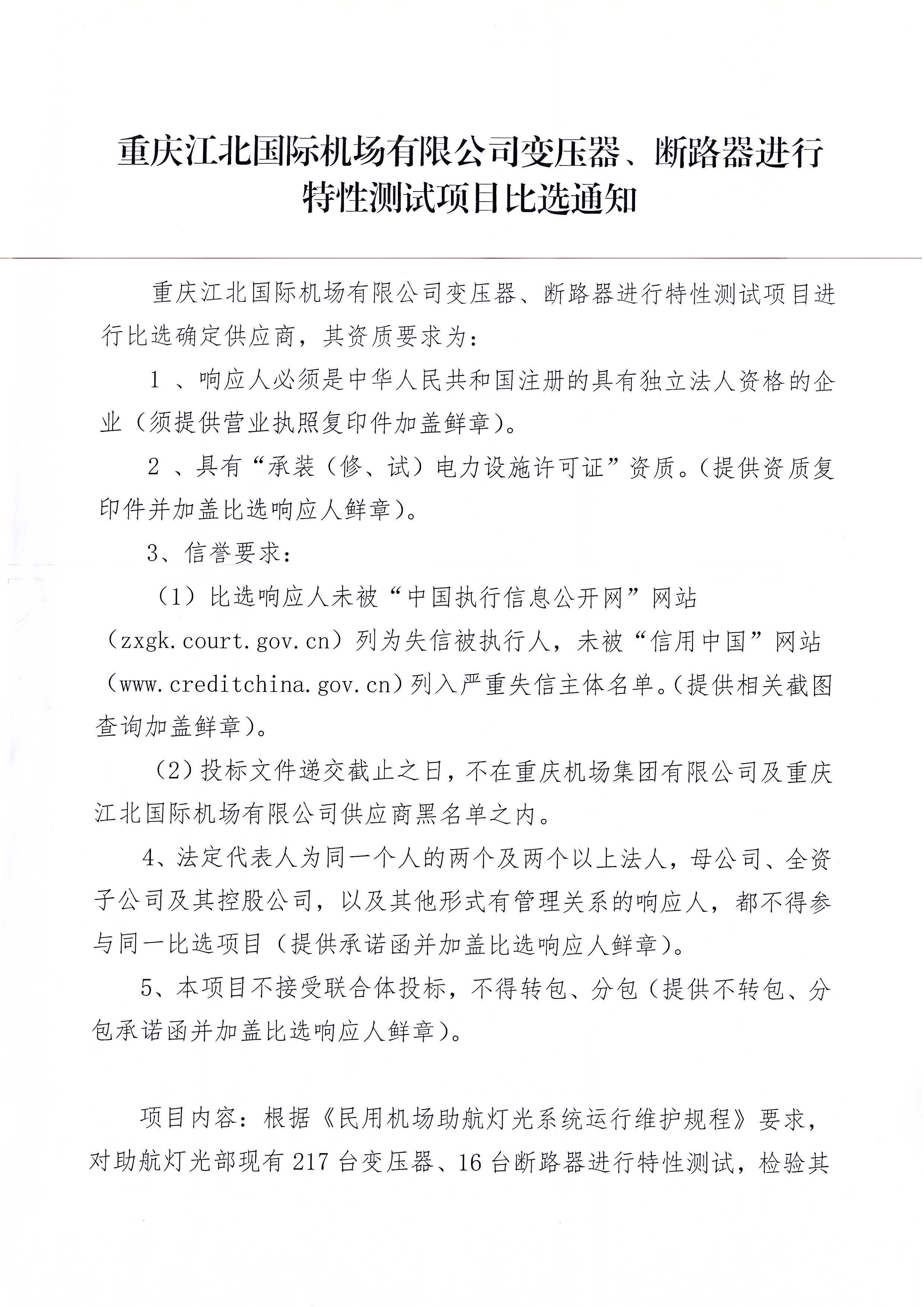 重庆江北国际机场有限公司变压器、断路器进行特性测试项目比选通知

重庆江北国际机场有限公司变压器、断路器进行特性测试项目进行比选确定供应商，其资质要求为：

1 、响应人必须是中华人民共和国注册的具有独立法人资格的企业（须提供营业执照复印件加盖鲜章）。

2 、具有“承装（修、试）电力设施许可证”资质。（提供资质复印件并加盖比选响应人鲜章）。

3、信誉要求：

（1）比选响应人未被“中国执行信息公开网”网站（zxgk.court.gov.cn）列为失信被执行人，未被“信用中国”网站（www.creditchina.gov.cn）列入严重失信主体名单。（提供相关截图查询加盖鲜章）。

（2）投标文件递交截止之日，不在重庆机场集团有限公司及重庆江北国际机场有限公司供应商黑名单之内。

4、法定代表人为同一个人的两个及两个以上法人，母公司、全资子公司及其控股公司，以及其他形式有管理关系的响应人，都不得参与同一比选项目（提供承诺函并加盖比选响应人鲜章）。

5、本项目不接受联合体投标，不得转包、分包（提供不转包、分包承诺函并加盖比选响应人鲜章）。

项目内容：根据《民用机场助航灯光系统运行维护规程》要求，对助航灯光部现有 217 台变压器、16 台断路器进行特性测试，检验其